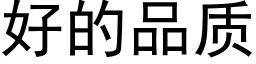 好的品质